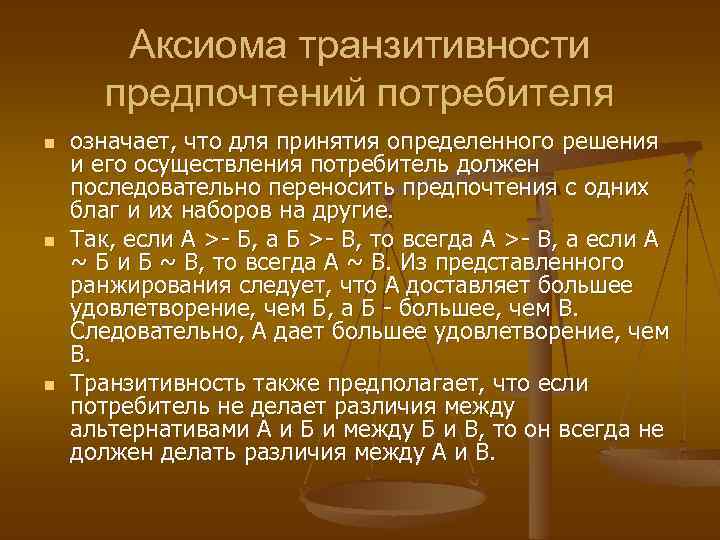 Аксиома транзитивности предпочтений потребителя

означает, что для принятия определенного решения и его осуществления потребитель должен последовательно переносить предпочтения с одних благ и их наборов на другие.

Так, если А >- Б, а Б >- В, то всегда А >- В, а если А ~ Б и Б ~ В, то всегда А ~ В. Из представленного ранжирования следует, что А доставляет большее удовлетворение, чем Б, а Б - большее, чем В. Следовательно, А дает большее удовлетворение, чем В.

Транзитивность также предполагает, что если потребитель не делает различия между альтернативами А и Б и между Б и В, то он всегда не должен делать различия между А и В.